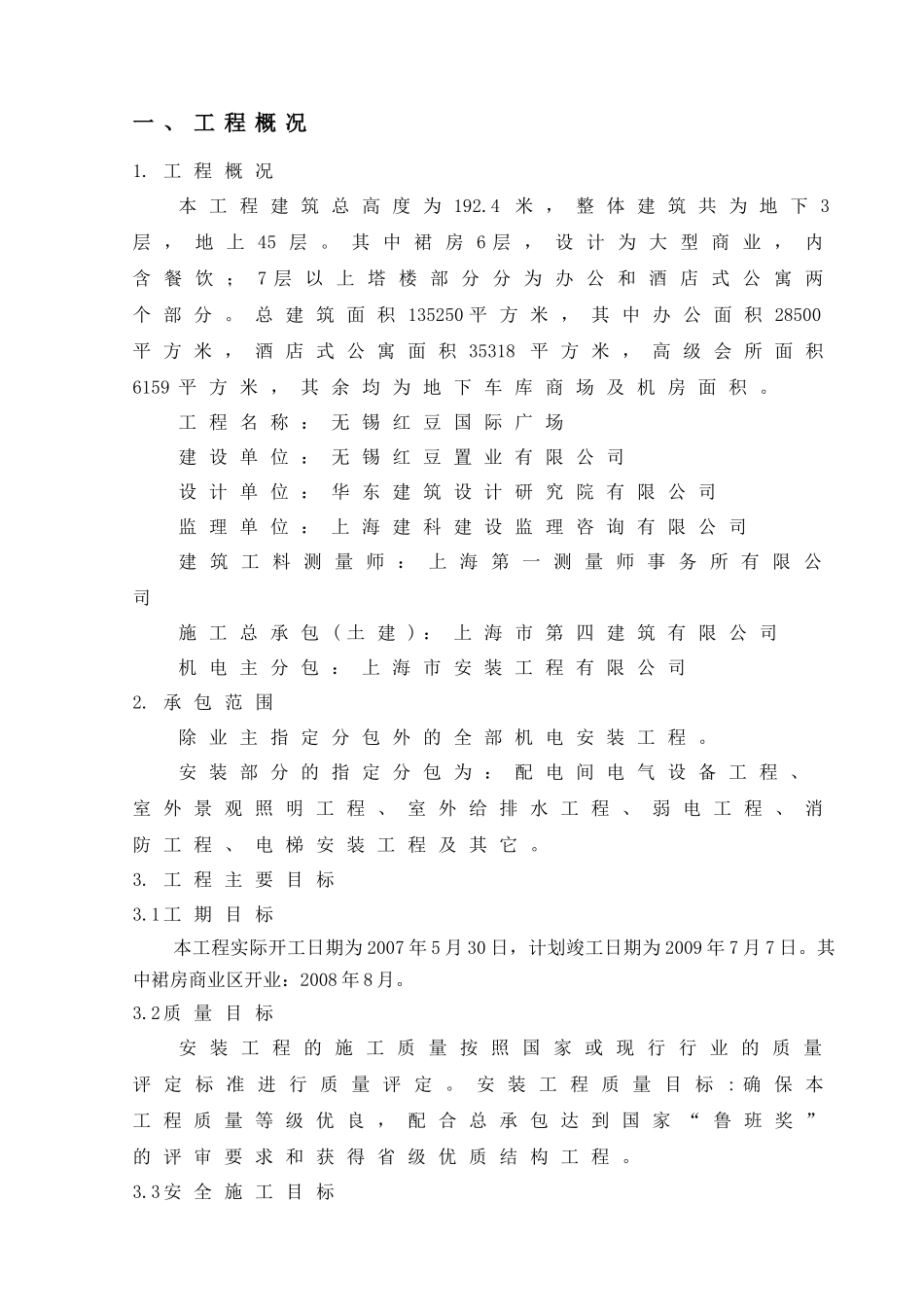 一、工程概况

1. 工程概况

本工程建筑总高度为192.4米，整体建筑共为地下3层，地上45层。其中裙房6层，设计为大型商业，内含餐饮；7层以上塔楼部分分为办公和酒店式公寓两个部分。总建筑面积135250平方米，其中办公面积28500平方米，酒店式公寓面积35318平方米，高级会所面积6159平方米，其余均为地下车库商场及机房面积。

工程名称：无锡红豆国际广场

建设单位：无锡红豆置业有限公司

设计单位：华东建筑设计研究院有限公司

监理单位：上海建科建设监理咨询有限公司

建筑工料测量师：上海第一测量师事务所有限公司

施工总承包（土建）：上海市第四建筑有限公司

机电主分包：上海市安装工程有限公司

2. 承包范围

除业主指定分包外的全部机电安装工程。

安装部分的指定分包为：配电间电气设备工程、室外景观照明工程、室外给排水工程、弱电工程、消防工程、电梯安装工程及其它。

3. 工程主要目标

3.1工期目标

本工程实际开工日期为2007年5月30日，计划竣工日期为2009年7月7日。其中裙房商业区开业：2008年8月。

3.2质量目标

安装工程的施工质量按照国家或现行行业的质量评定标准进行质量评定。安装工程质量目标：确保本工程质量等级优良，配合总承包达到国家“鲁班奖”的评审要求和获得省级优质结构工程。

3.3安全施工目标